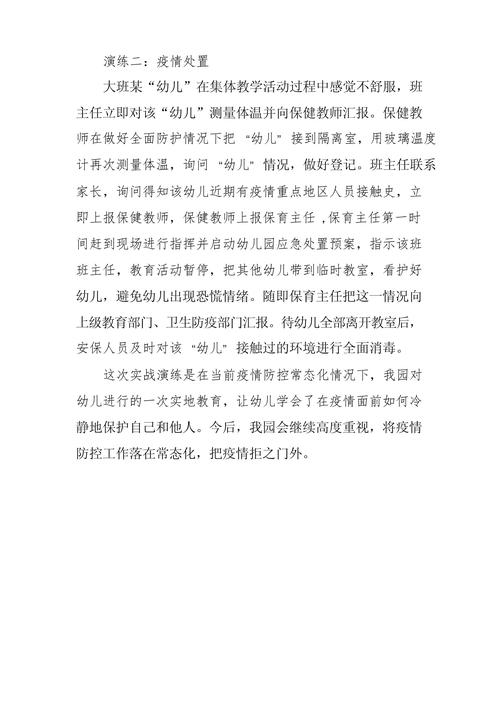 演练二：疫情处置

大班某“幼儿”在集体教学活动过程中感觉不舒服，班主任立即对该“幼儿”测量体温并向保健教师汇报。保健教师在做好全面防护情况下把“幼儿”接到隔离室，用玻璃温度计再次测量体温，询问“幼儿”情况，做好登记。班主任联系家长，询问得知该幼儿近期有疫情重点地区人员接触史，立即上报保健教师，保健教师上报保育主任，保育主任第一时间赶到现场进行指挥并启动幼儿园应急处置预案，指示该班班主任，教育活动暂停，把其他幼儿带到临时教室，看护好幼儿，避免幼儿出现恐慌情绪。随即保育主任把这一情况向上级教育部门、卫生防疫部门汇报。待幼儿全部离开教室后，安保人员及时对该“幼儿”接触过的环境进行全面消毒。

这次实战演练是在当前疫情防控常态化情况下，我园对幼儿进行的一次实地教育，让幼儿学会了在疫情面前如何冷静地保护自己和他人。今后，我园会继续高度重视，将疫情防控工作落在常态化，把疫情拒之门外。